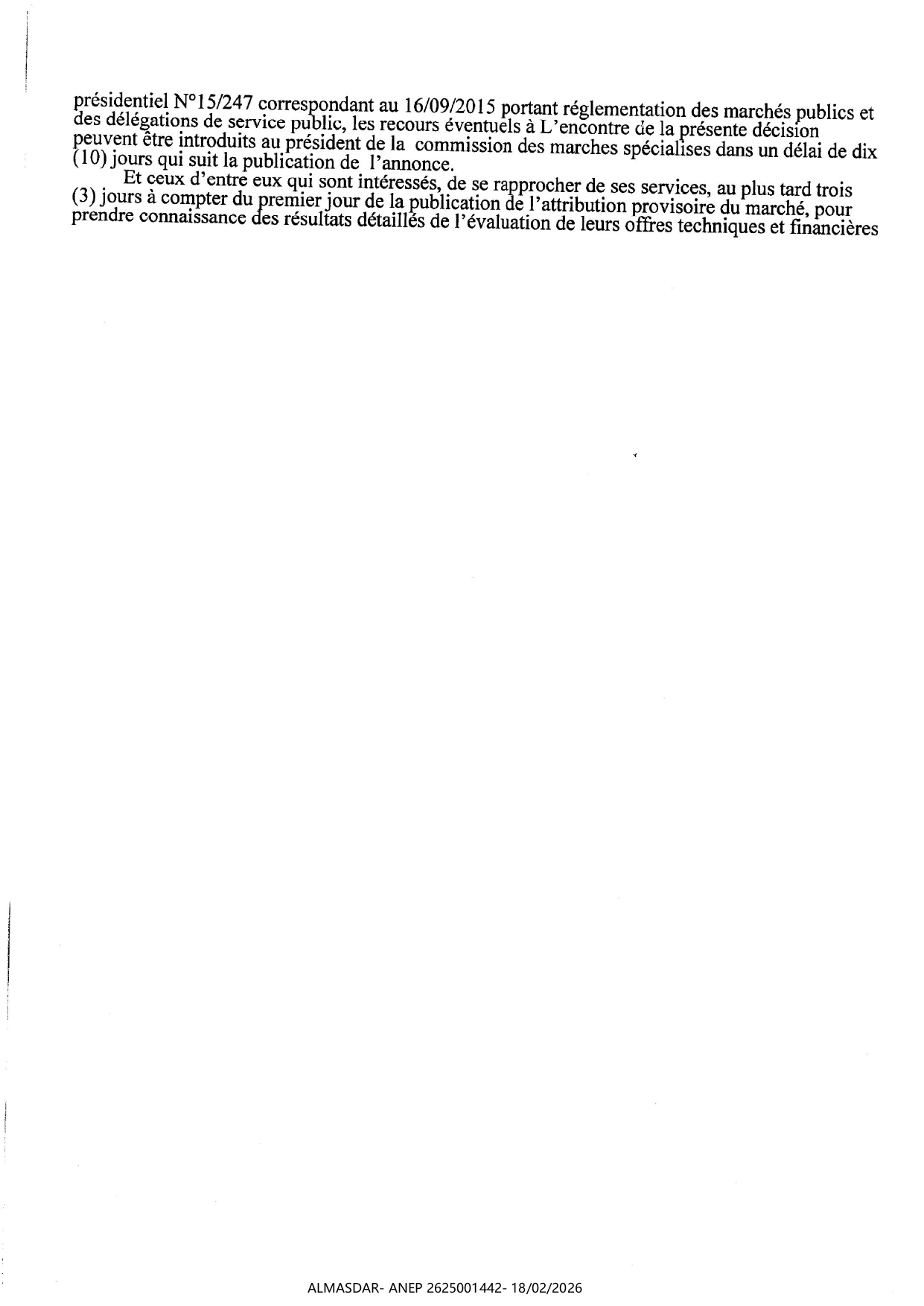 présidentiel N°15/247 correspondant au 16/09/2015 portant réglementation des marchés publics et des délégations de service public, les recours éventuels à L'encontre de la présente décision peuvent être introduits au président de la commission des marches spécialises dans un délai de dix (10) jours qui suit la publication de l'annonce.

Et ceux d'entre eux qui sont intéressés, de se rapprocher de ses services, au plus tard trois (3) jours à compter du premier jour de la publication de l'attribution provisoire du marché, pour prendre connaissance des résultats détaillés de l'évaluation de leurs offres techniques et financières

ALMASDAR- ANEP 2625001442- 18/02/2026